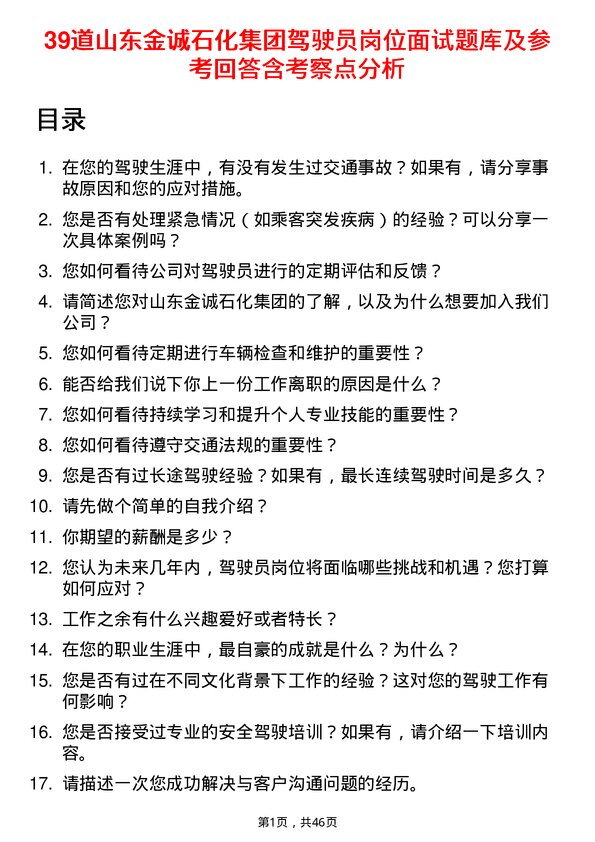 39道山东金诚石化集团驾驶员岗位面试题库及参考回答含考察点分析

目录

1. 在您的驾驶生涯中，有没有发生过交通事故？如果有，请分享事故原因和您的应对措施。
2. 您是否有处理紧急情况（如乘客突发疾病）的经验？可以分享一次具体案例吗？
3. 您如何看待公司对驾驶员进行的定期评估和反馈？
4. 请简述您对山东金诚石化集团的了解，以及为什么想要加入我们公司？
5. 您如何看待定期进行车辆检查和维护的重要性？
6. 能否给我们说下你上一份工作离职的原因是什么？
7. 您如何看待持续学习和提升个人专业技能的重要性？
8. 您如何看待遵守交通法规的重要性？
9. 您是否有过长途驾驶经验？如果有，最长连续驾驶时间是多久？
10. 请先做个简单的自我介绍？
11. 你期望的薪酬是多少？
12. 您认为未来几年内，驾驶员岗位将面临哪些挑战和机遇？您打算如何应对？
13. 工作之余有什么兴趣爱好或者特长？
14. 在您的职业生涯中，最自豪的成就是什么？为什么？
15. 您是否有过在不同文化背景下工作的经验？这对您的驾驶工作有何影响？
16. 您是否接受过专业的安全驾驶培训？如果有，请介绍一下培训内容。
17. 请描述一次您成功解决与客户沟通问题的经历。

第1页，共46页